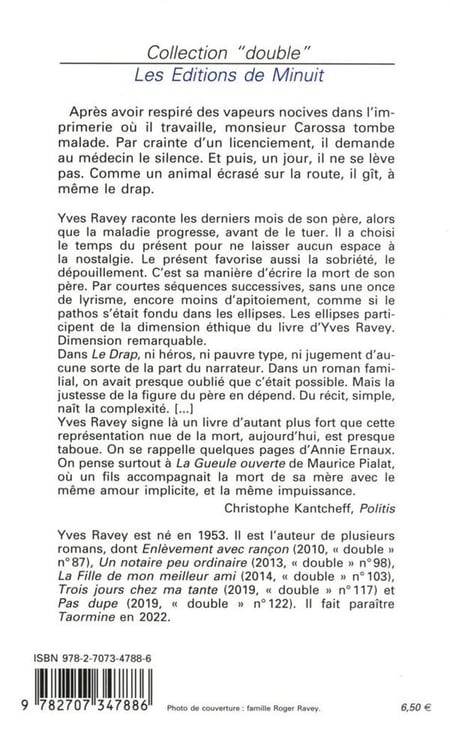 Collection "double"
Les Editions de Minuit

Après avoir respiré des vapeurs nocives dans l'imprimerie où il travaille, monsieur Carossa tombe malade. Par crainte d'un licenciement, il demande au médecin le silence. Et puis, un jour, il ne se lève pas. Comme un animal écrasé sur la route, il gît, à même le drap.

Yves Ravey raconte les derniers mois de son père, alors que la maladie progresse, avant de le tuer. Il a choisi le temps du présent pour ne laisser aucun espace à la nostalgie. Le présent favorise aussi la sobriété, le dépouillement. C'est sa manière d'écrire la mort de son père. Par courtes séquences successives, sans une once de lyrisme, encore moins d'apitoiement, comme si le pathos s'était fondu dans les ellipses. Les ellipses participent de la dimension éthique du livre d'Yves Ravey. Dimension remarquable.
Dans Le Drap, ni héros, ni pauvre type, ni jugement d'aucune sorte de la part du narrateur. Dans un roman familial, on avait presque oublié que c'était possible. Mais la justesse de la figure du père en dépend. Du récit, simple, naît la complexité. [...]
Yves Ravey signe là un livre d'autant plus fort que cette représentation nue de la mort, aujourd'hui, est presque taboue. On se rappelle quelques pages d'Annie Ernaux. On pense surtout à La Gueule ouverte de Maurice Pialat, où un fils accompagnait la mort de sa mère avec le même amour implicite, et la même impuissance.

Christophe Kantcheff, Politis

Yves Ravey est né en 1953. Il est l'auteur de plusieurs romans, dont Enlèvement avec rançon (2010, « double » n° 87), Un notaire peu ordinaire (2013, « double » n° 98), La Fille de mon meilleur ami (2014, « double » n° 103), Trois jours chez ma tante (2019, « double » n° 117) et Pas dupe (2019, « double » n° 122). Il fait paraître Taormine en 2022.

ISBN 978-2-7073-4788-6

9 782707 347886

Photo de couverture : famille Roger Ravey.

6,50 €